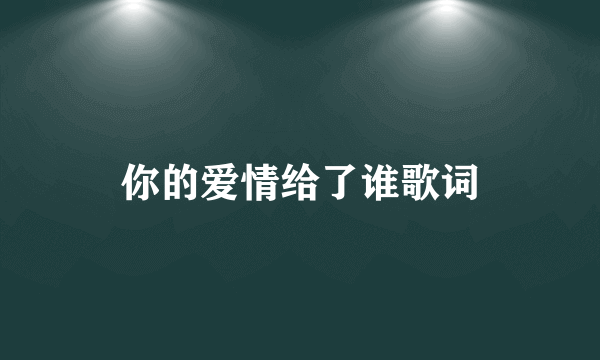 你的爱情给了谁歌词